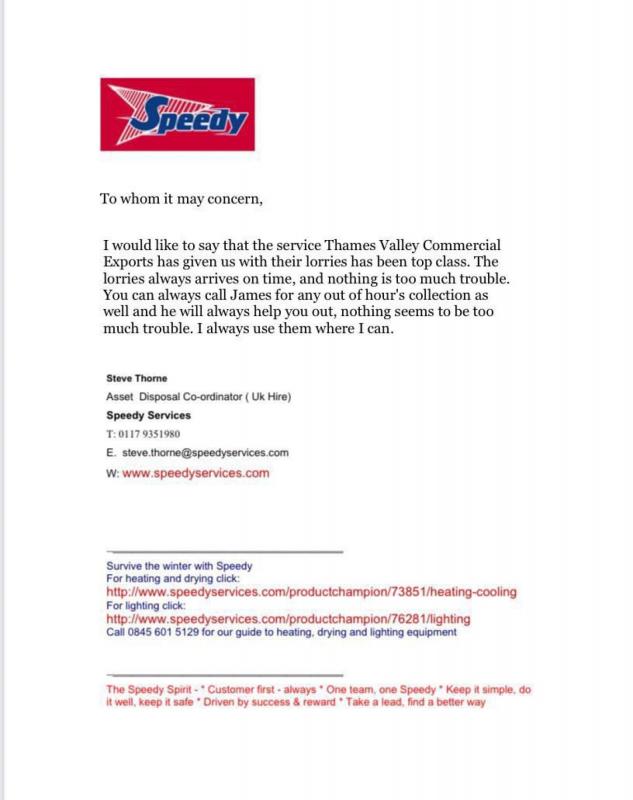 Speedy

To whom it may concern,

I would like to say that the service Thames Valley Commercial Exports has given us with their lorries has been top class. The lorries always arrives on time, and nothing is too much trouble. You can always call James for any out of hour's collection as well and he will always help you out, nothing seems to be too much trouble. I always use them where I can.

Steve Thorne
Asset Disposal Co-ordinator ( Uk Hire)
Speedy Services
T: 0117 9351980
E. steve.thorne@speedyservices.com
W: www.speedyservices.com

Survive the winter with Speedy
For heating and drying click:
http://www.speedyservices.com/productchampion/73851/heating-cooling
For lighting click:
http://www.speedyservices.com/productchampion/76281/lighting
Call 0845 601 5129 for our guide to heating, drying and lighting equipment

The Speedy Spirit - * Customer first - always * One team, one Speedy * Keep it simple, do it well, keep it safe * Driven by success & reward * Take a lead, find a better way